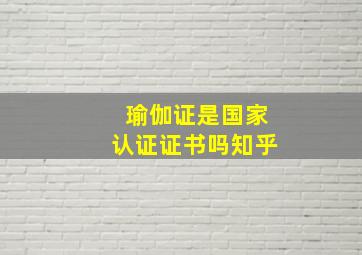 瑜伽证是国家
认证证书吗知乎